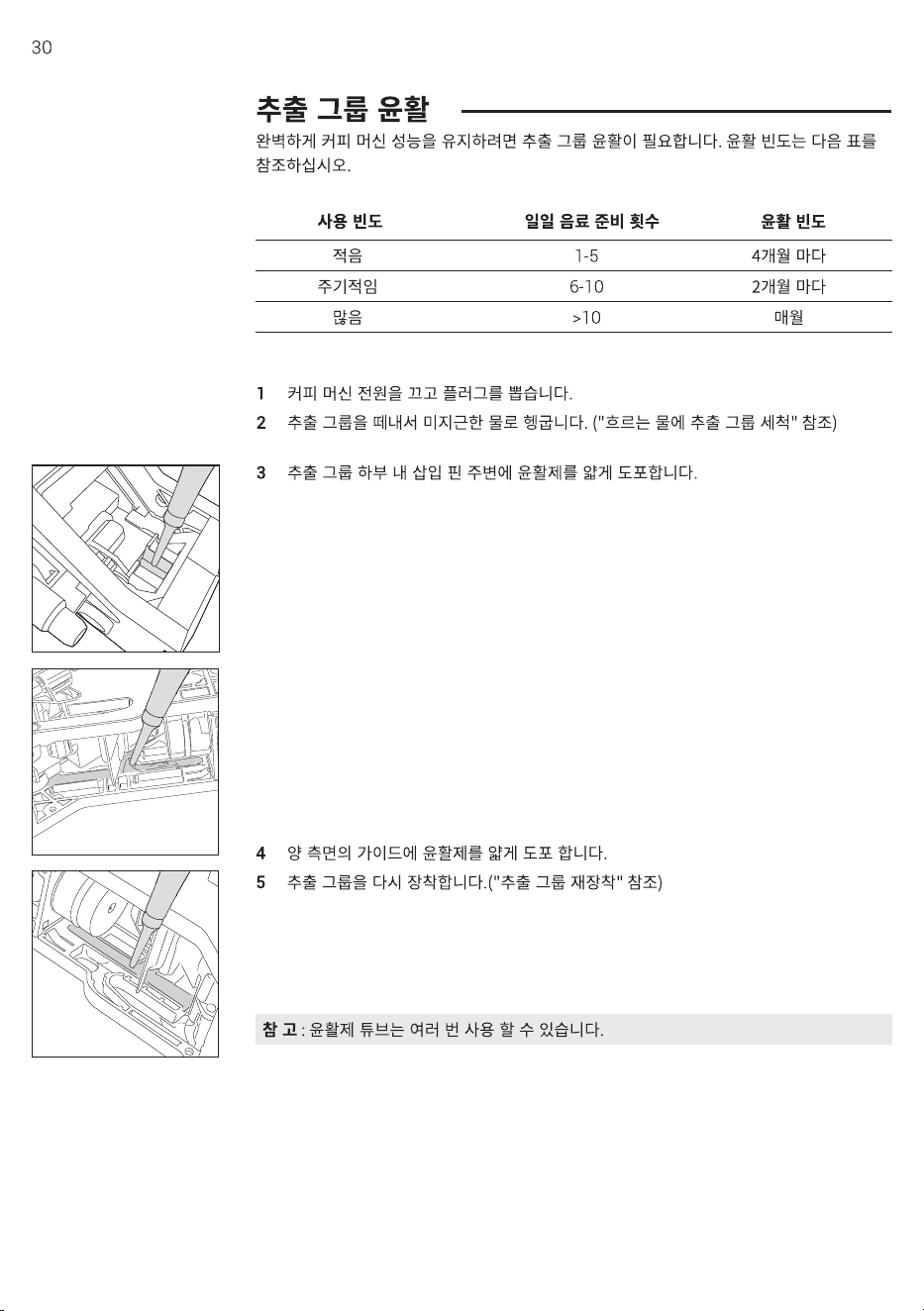 30

추출 그룹 윤활

완벽하게 커피 머신 성능을 유지하려면 추출 그룹 윤활이 필요합니다. 윤활 빈도는 다음 표를 참조하십시오.

| 사용 빈도 | 일일 음료 준비 횟수 | 윤활 빈도 |
|---|---|---|
| 적음 | 1-5 | 4개월 마다 |
| 주기적임 | 6-10 | 2개월 마다 |
| 많음 | >10 | 매월 |

1 커피 머신 전원을 끄고 플러그를 뽑습니다.
2 추출 그룹을 떼내서 미지근한 물로 헹굽니다. ("흐르는 물에 추출 그룹 세척" 참조)

3 추출 그룹 하부 내 삽입 핀 주변에 윤활제를 얇게 도포합니다.

4 양 측면의 가이드에 윤활제를 얇게 도포 합니다.
5 추출 그룹을 다시 장착합니다.("추출 그룹 재장착" 참조)

참 고 : 윤활제 튜브는 여러 번 사용 할 수 있습니다.